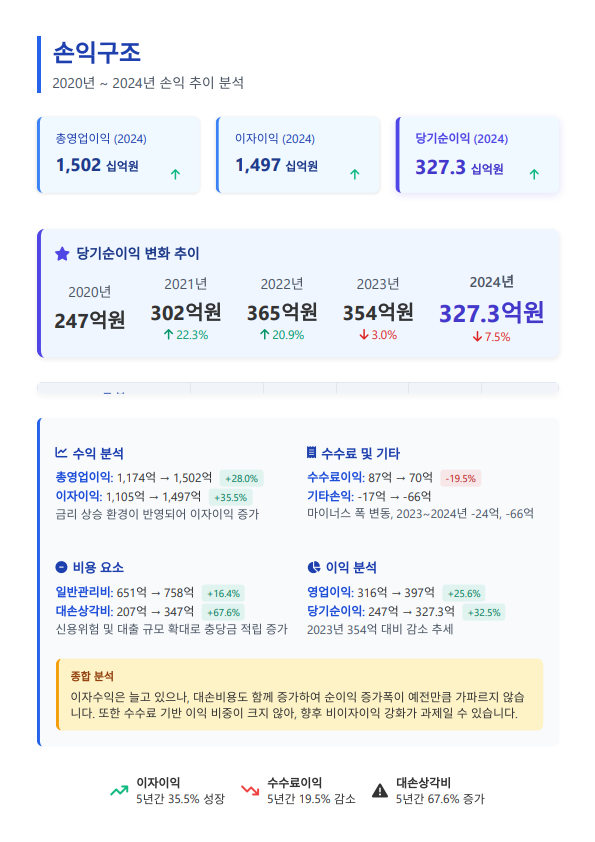 손익구조

2020년 ~ 2024년 손익 추이 분석

총영업이익 (2024)
1,502 십억원 ↑

이자이익 (2024)
1,497 십억원 ↑

당기순이익 (2024)
327.3 십억원 ↑

당기순이익 변화 추이

2020년
247억원

2021년
302억원
↑ 22.3%

2022년
365억원
↑ 20.9%

2023년
354억원
↓ 3.0%

2024년
327.3억원
↓ 7.5%

수익 분석
총영업이익: 1,174억 → 1,502억 +28.0%
이자이익: 1,105억 → 1,497억 +35.5%
금리 상승 환경이 반영되어 이자이익 증가

수수료 및 기타
수수료이익: 87억 → 70억 -19.5%
기타손익: -17억 → -66억
마이너스 폭 변동, 2023~2024년 -24억, -66억

비용 요소
일반관리비: 651억 → 758억 +16.4%
대손상각비: 207억 → 347억 +67.6%
신용위험 및 대출 규모 확대로 충당금 적립 증가

이익 분석
영업이익: 316억 → 397억 +25.6%
당기순이익: 247억 → 327.3억 +32.5%
2023년 354억 대비 감소 추세

종합 분석
이자수익은 늘고 있으나, 대손비용도 함께 증가하여 순이익 증가폭이 예전만큼 가파르지 않습니다. 또한 수수료 기반 이익 비중이 크지 않아, 향후 비이자이익 강화가 과제일 수 있습니다.

이자이익
5년간 35.5% 성장

수수료이익
5년간 19.5% 감소

대손상각비
5년간 67.6% 증가